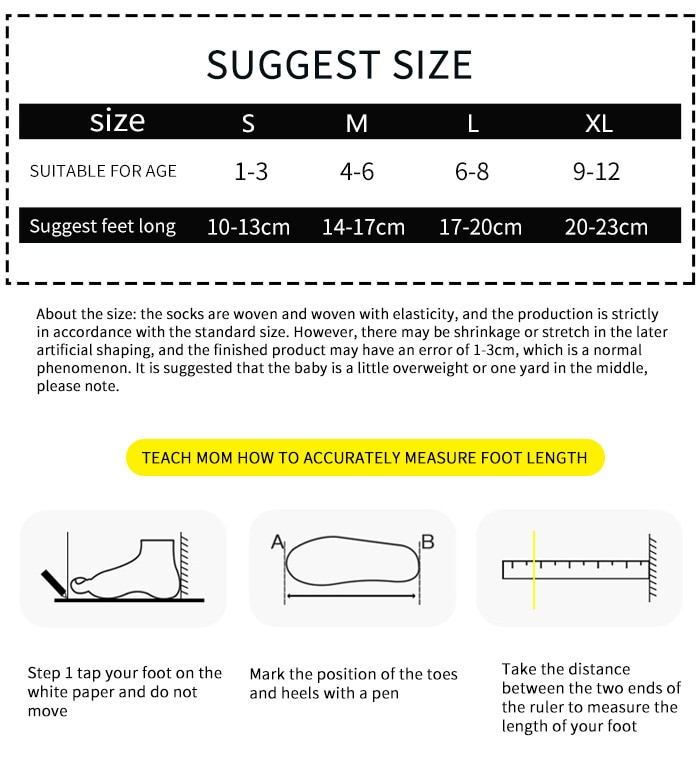 SUGGEST SIZE

| size | S | M | L | XL |
|---|---|---|---|---|
| SUITABLE FOR AGE | 1-3 | 4-6 | 6-8 | 9-12 |
| Suggest feet long | 10-13cm | 14-17cm | 17-20cm | 20-23cm |

About the size: the socks are woven and woven with elasticity, and the production is strictly in accordance with the standard size. However, there may be shrinkage or stretch in the later artificial shaping, and the finished product may have an error of 1-3cm, which is a normal phenomenon. It is suggested that the baby is a little overweight or one yard in the middle, please note.

TEACH MOM HOW TO ACCURATELY MEASURE FOOT LENGTH

A

B

Step 1 tap your foot on the white paper and do not move

Mark the position of the toes and heels with a pen

Take the distance between the two ends of the ruler to measure the length of your foot